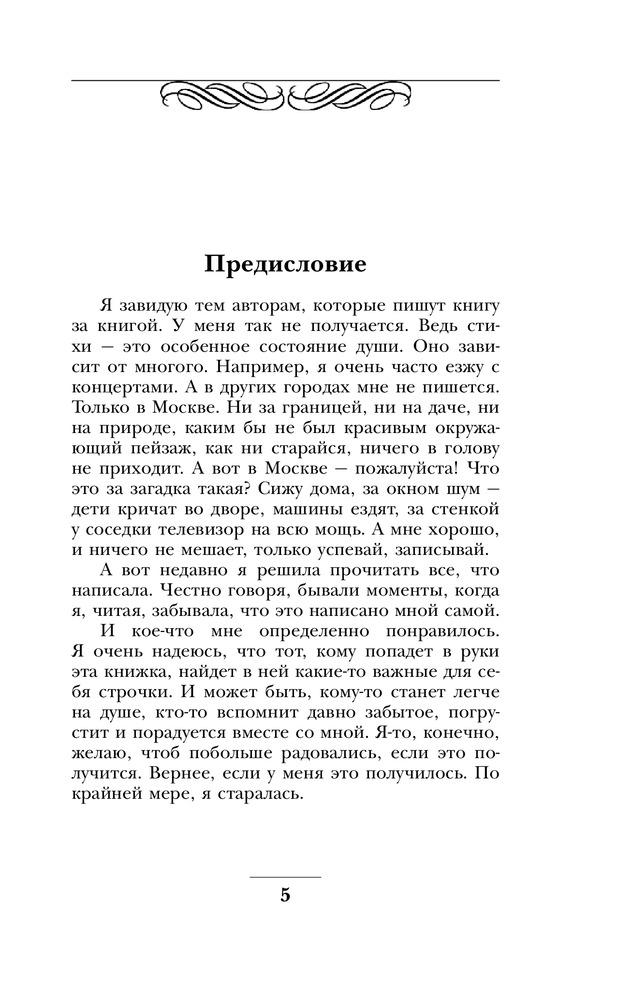 Предисловие

Я завидую тем авторам, которые пишут книгу за книгой. У меня так не получается. Ведь стихи — это особенное состояние души. Оно зависит от многого. Например, я очень часто езжу с концертами. А в других городах мне не пишется. Только в Москве. Ни за границей, ни на даче, ни на природе, каким бы не был красивым окружающий пейзаж, как ни старайся, ничего в голову не приходит. А вот в Москве — пожалуйста! Что это за загадка такая? Сижу дома, за окном шум — дети кричат во дворе, машины ездят, за стенкой у соседки телевизор на всю мощь. А мне хорошо, и ничего не мешает, только успевай, записывай.

А вот недавно я решила прочитать все, что написала. Честно говоря, бывали моменты, когда я, читая, забывала, что это написано мной самой.

И кое-что мне определенно понравилось. Я очень надеюсь, что тот, кому попадет в руки эта книжка, найдет в ней какие-то важные для себя строчки. И может быть, кому-то станет легче на душе, кто-то вспомнит давно забытое, погрустит и порадуется вместе со мной. Я-то, конечно, желаю, чтоб побольше радовались, если это получится. Вернее, если у меня это получилось. По крайней мере, я старалась.

5